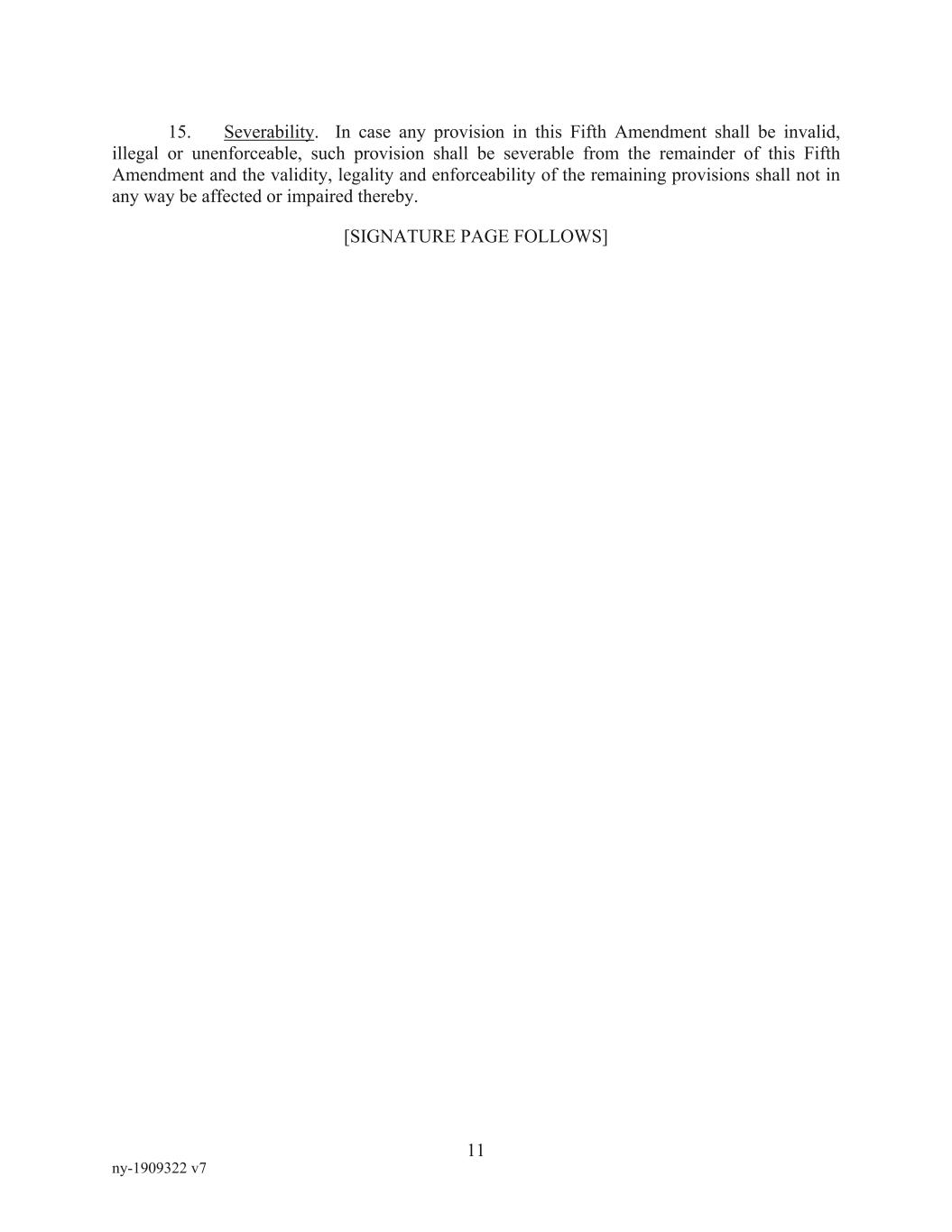 15. Severability. In case any provision in this Fifth Amendment shall be invalid, illegal or unenforceable, such provision shall be severable from the remainder of this Fifth Amendment and the validity, legality and enforceability of the remaining provisions shall not in any way be affected or impaired thereby.

[SIGNATURE PAGE FOLLOWS]

11

ny-1909322 v7